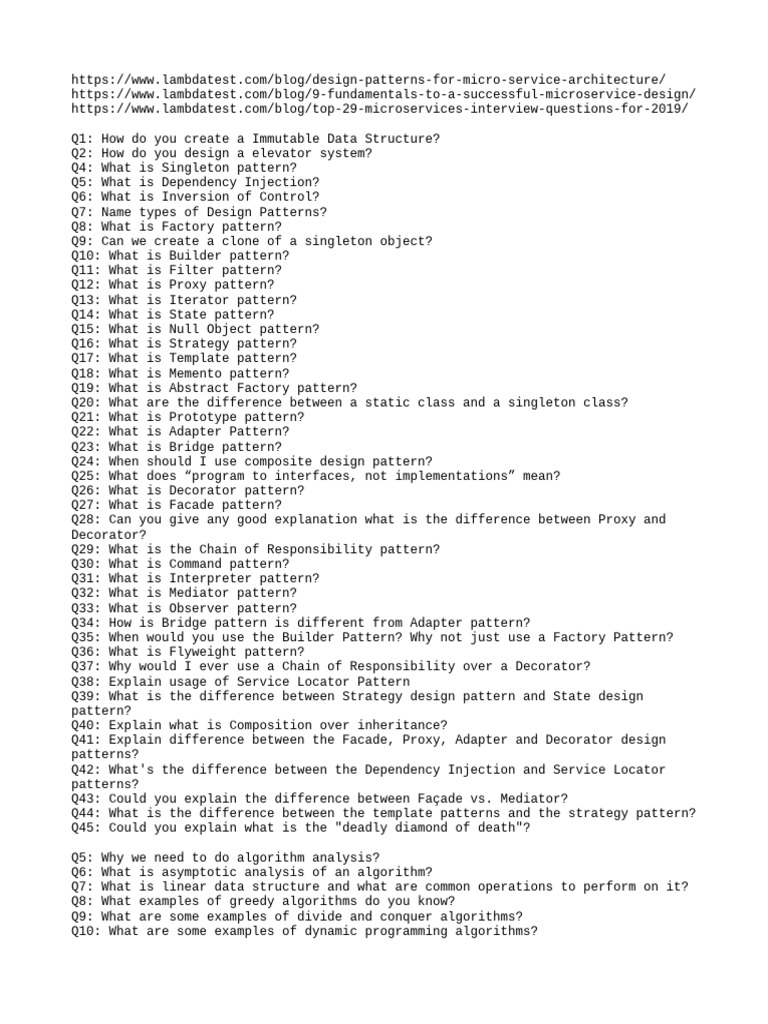 https://www.lambdatest.com/blog/design-patterns-for-micro-service-architecture/
https://www.lambdatest.com/blog/9-fundamentals-to-a-successful-microservice-design/
https://www.lambdatest.com/blog/top-29-microservices-interview-questions-for-2019/

Q1: How do you create a Immutable Data Structure?
Q2: How do you design a elevator system?
Q4: What is Singleton pattern?
Q5: What is Dependency Injection?
Q6: What is Inversion of Control?
Q7: Name types of Design Patterns?
Q8: What is Factory pattern?
Q9: Can we create a clone of a singleton object?
Q10: What is Builder pattern?
Q11: What is Filter pattern?
Q12: What is Proxy pattern?
Q13: What is Iterator pattern?
Q14: What is State pattern?
Q15: What is Null Object pattern?
Q16: What is Strategy pattern?
Q17: What is Template pattern?
Q18: What is Memento pattern?
Q19: What is Abstract Factory pattern?
Q20: What are the difference between a static class and a singleton class?
Q21: What is Prototype pattern?
Q22: What is Adapter Pattern?
Q23: What is Bridge pattern?
Q24: When should I use composite design pattern?
Q25: What does “program to interfaces, not implementations” mean?
Q26: What is Decorator pattern?
Q27: What is Facade pattern?
Q28: Can you give any good explanation what is the difference between Proxy and Decorator?
Q29: What is the Chain of Responsibility pattern?
Q30: What is Command pattern?
Q31: What is Interpreter pattern?
Q32: What is Mediator pattern?
Q33: What is Observer pattern?
Q34: How is Bridge pattern is different from Adapter pattern?
Q35: When would you use the Builder Pattern? Why not just use a Factory Pattern?
Q36: What is Flyweight pattern?
Q37: Why would I ever use a Chain of Responsibility over a Decorator?
Q38: Explain usage of Service Locator Pattern
Q39: What is the difference between Strategy design pattern and State design pattern?
Q40: Explain what is Composition over inheritance?
Q41: Explain difference between the Facade, Proxy, Adapter and Decorator design patterns?
Q42: What's the difference between the Dependency Injection and Service Locator patterns?
Q43: Could you explain the difference between Façade vs. Mediator?
Q44: What is the difference between the template patterns and the strategy pattern?
Q45: Could you explain what is the "deadly diamond of death"?

Q5: Why we need to do algorithm analysis?
Q6: What is asymptotic analysis of an algorithm?
Q7: What is linear data structure and what are common operations to perform on it?
Q8: What examples of greedy algorithms do you know?
Q9: What are some examples of divide and conquer algorithms?
Q10: What are some examples of dynamic programming algorithms?